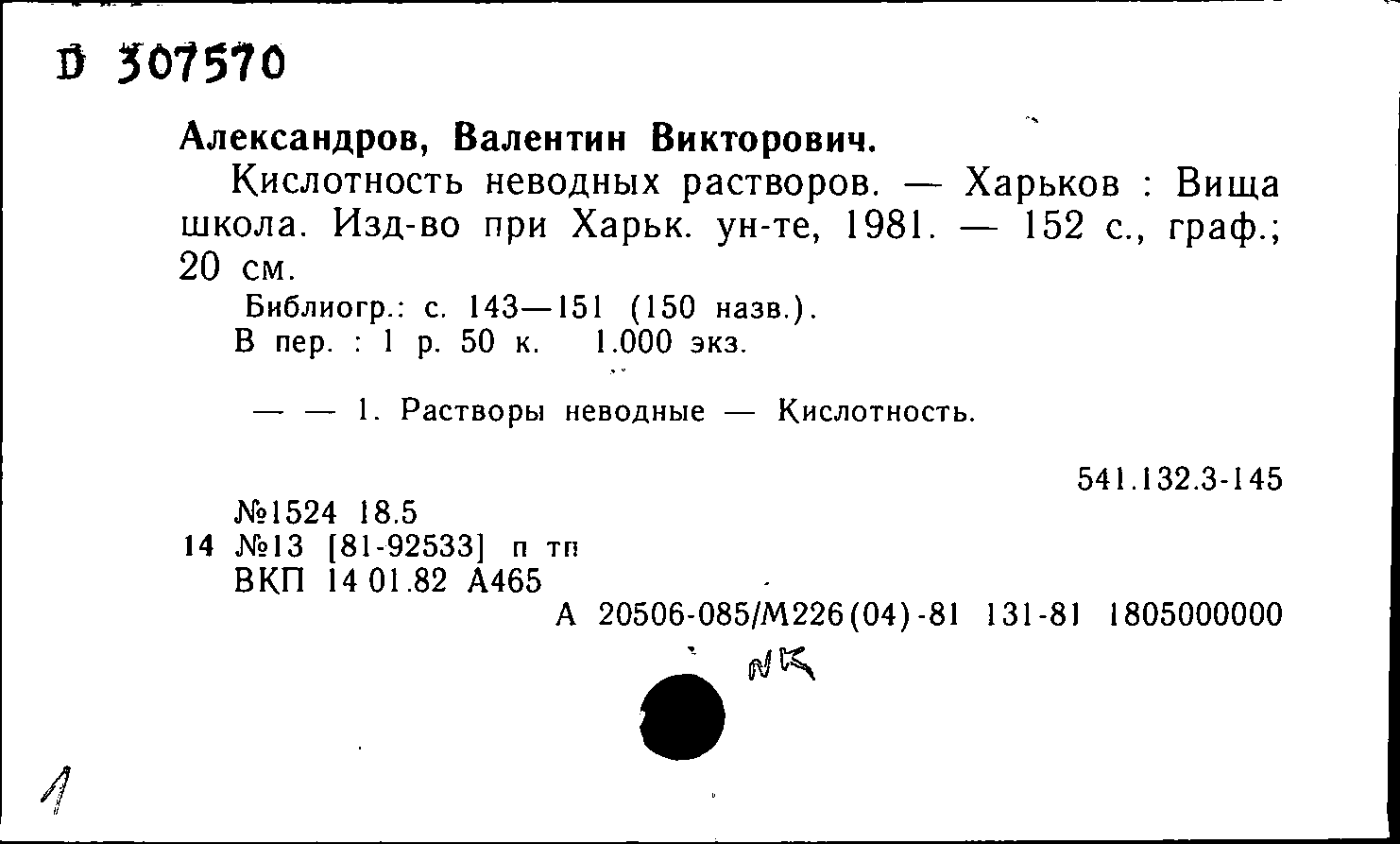 D 307570

Александров, Валентин Викторович.

Кислотность неводных растворов. — Харьков : Вища школа. Изд-во при Харьк. ун-те, 1981. — 152 с., граф.; 20 см.

Библиогр.: с. 143—151 (150 назв.).
В пер. : 1 р. 50 к. 1.000 экз.

— — 1. Растворы неводные — Кислотность.

541.132.3-145

№1524 18.5
14 №13 [81-92533] п тп
ВКП 14 01.82 А465
А 20506-085/М226(04)-81 131-81 1805000000

NK

1